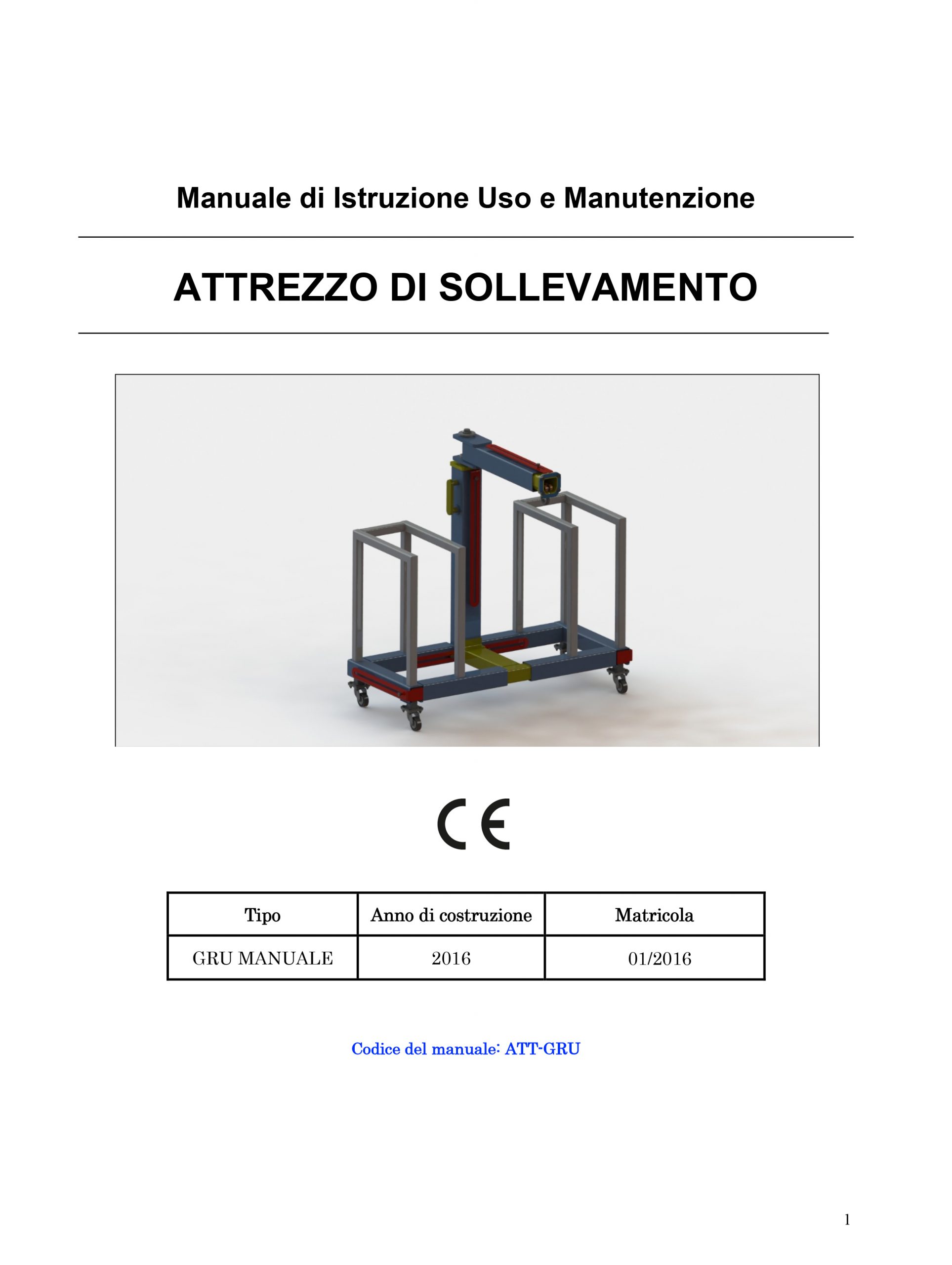 Manuale di Istruzione Uso e Manutenzione

ATTREZZO DI SOLLEVAMENTO

CE

| Tipo | Anno di costruzione | Matricola |
|---|---|---|
| GRU MANUALE | 2016 | 01/2016 |

Codice del manuale: ATT-GRU

1